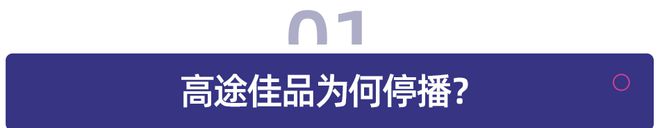 01

高途佳品为何停播?